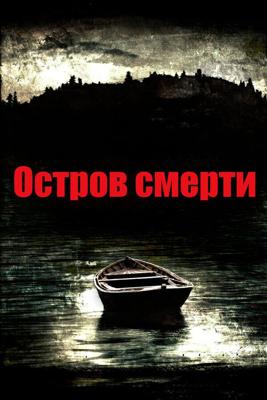 Остров смерти